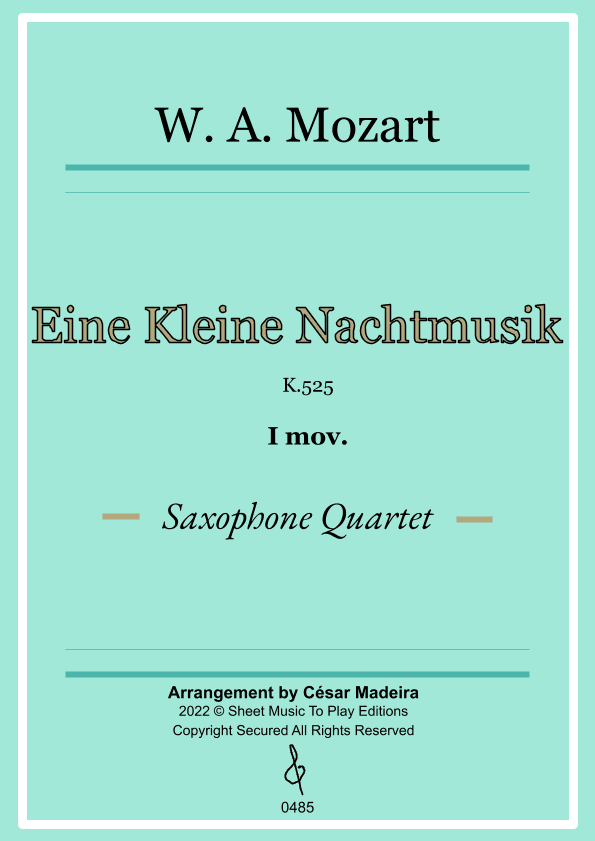 W. A. Mozart

Eine Kleine Nachtmusik

K.525

I mov.

Saxophone Quartet

Arrangement by César Madeira
2022 © Sheet Music To Play Editions
Copyright Secured All Rights Reserved

0485